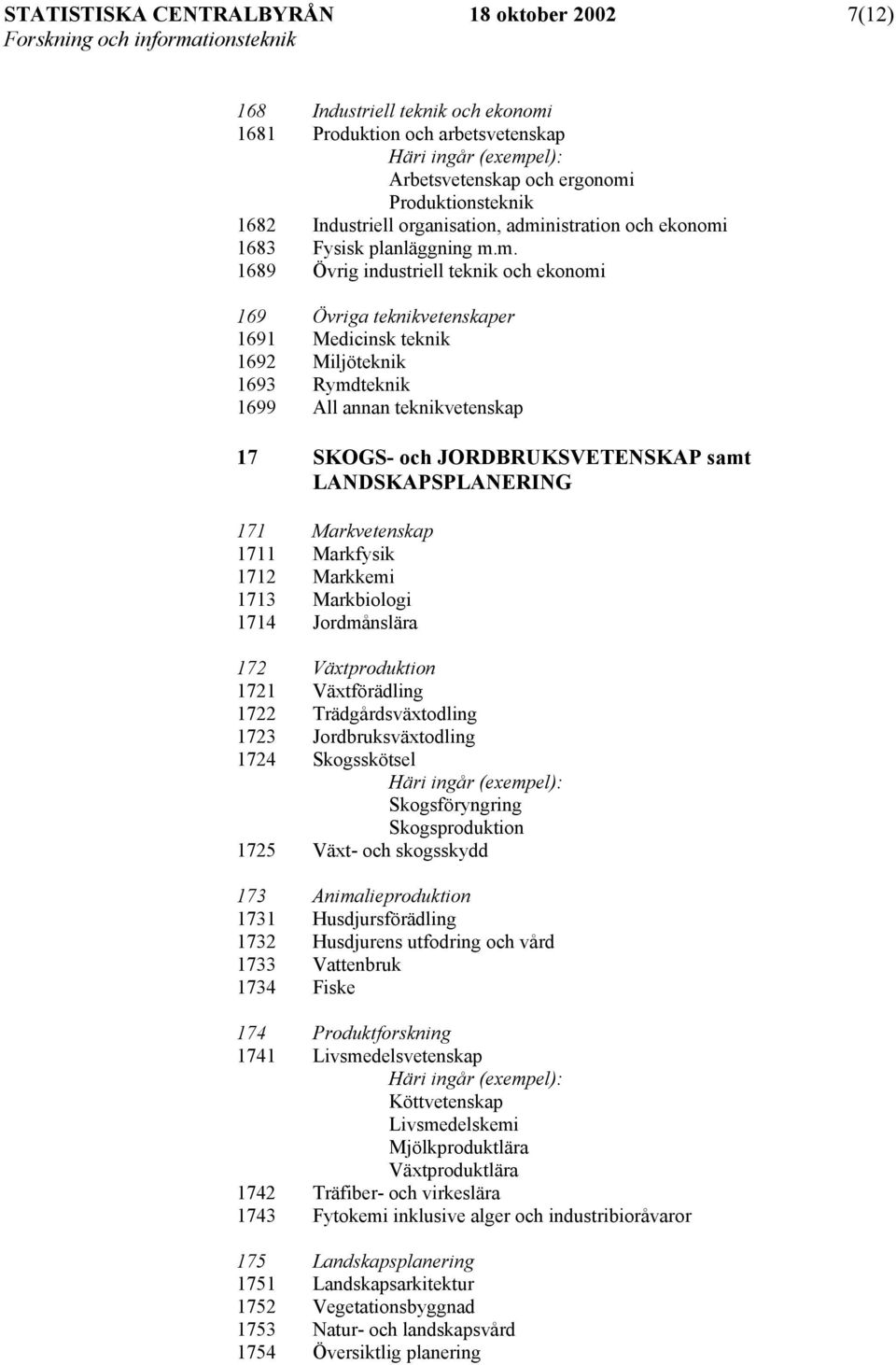 STATISTISKA CENTRALBYRÅN 18 oktober 2002 7(12)
Forskning och informationsteknik

168 Industriell teknik och ekonomi
1681 Produktion och arbetsvetenskap
Häri ingår (exempel):
Arbetsvetenskap och ergonomi
Produktionsteknik
1682 Industriell organisation, administration och ekonomi
1683 Fysisk planläggning m.m.
1689 Övrig industriell teknik och ekonomi

169 Övriga teknikvetenskaper
1691 Medicinsk teknik
1692 Miljöteknik
1693 Rymdteknik
1699 All annan teknikvetenskap

17 SKOGS- och JORDBRUKSVETENSKAP samt LANDSKAPSPLANERING

171 Markvetenskap
1711 Markfysik
1712 Markkemi
1713 Markbiologi
1714 Jordmånslära

172 Växtproduktion
1721 Växtförädling
1722 Trädgårdsväxtodling
1723 Jordbruksväxtodling
1724 Skogsskötsel
Häri ingår (exempel):
Skogsföryngring
Skogsproduktion
1725 Växt- och skogsskydd

173 Animalieproduktion
1731 Husdjursförädling
1732 Husdjurens utfodring och vård
1733 Vattenbruk
1734 Fiske

174 Produktforskning
1741 Livsmedelsvetenskap
Häri ingår (exempel):
Köttvetenskap
Livsmedelskemi
Mjölkproduktlära
Växtproduktlära
1742 Träfiber- och virkeslära
1743 Fytokemi inklusive alger och industribioråvaror

175 Landskapsplanering
1751 Landskapsarkitektur
1752 Vegetationsbyggnad
1753 Natur- och landskapsvård
1754 Översiktlig planering